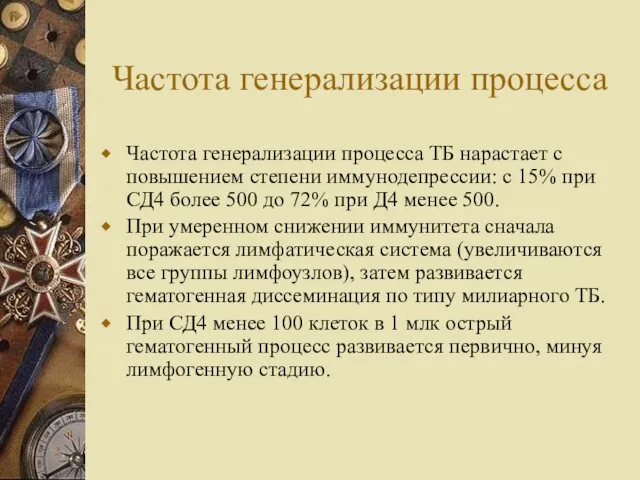 Частота генерализации процесса

Частота генерализации процесса ТБ нарастает с повышением степени иммунодепрессии: с 15% при СД4 более 500 до 72% при Д4 менее 500.

При умеренном снижении иммунитета сначала поражается лимфатическая система (увеличиваются все группы лимфоузлов), затем развивается гематогенная диссеминация по типу милиарного ТБ.

При СД4 менее 100 клеток в 1 млк острый гематогенный процесс развивается первично, минуя лимфогенную стадию.